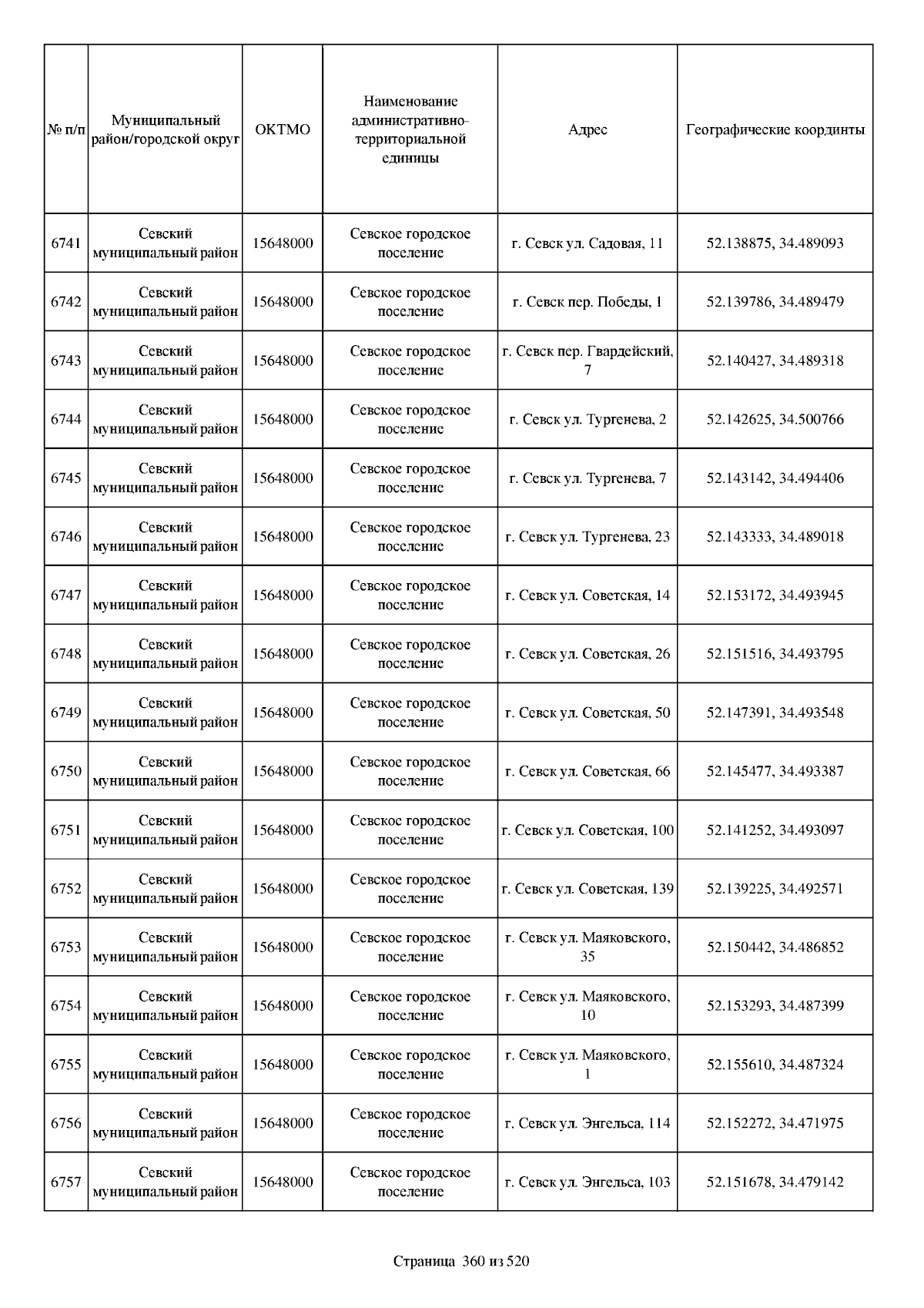 | № п/п | Муниципальный район/городской округ | ОКТМО | Наименование административно-территориальной единицы | Адрес | Географические координты |
|---|---|---|---|---|---|
| 6741 | Севский муниципальный район | 15648000 | Севское городское поселение | г. Севск ул. Садовая, 11 | 52.138875, 34.489093 |
| 6742 | Севский муниципальный район | 15648000 | Севское городское поселение | г. Севск пер. Победы, 1 | 52.139786, 34.489479 |
| 6743 | Севский муниципальный район | 15648000 | Севское городское поселение | г. Севск пер. Гвардейский, 7 | 52.140427, 34.489318 |
| 6744 | Севский муниципальный район | 15648000 | Севское городское поселение | г. Севск ул. Тургенева, 2 | 52.142625, 34.500766 |
| 6745 | Севский муниципальный район | 15648000 | Севское городское поселение | г. Севск ул. Тургенева, 7 | 52.143142, 34.494406 |
| 6746 | Севский муниципальный район | 15648000 | Севское городское поселение | г. Севск ул. Тургенева, 23 | 52.143333, 34.489018 |
| 6747 | Севский муниципальный район | 15648000 | Севское городское поселение | г. Севск ул. Советская, 14 | 52.153172, 34.493945 |
| 6748 | Севский муниципальный район | 15648000 | Севское городское поселение | г. Севск ул. Советская, 26 | 52.151516, 34.493795 |
| 6749 | Севский муниципальный район | 15648000 | Севское городское поселение | г. Севск ул. Советская, 50 | 52.147391, 34.493548 |
| 6750 | Севский муниципальный район | 15648000 | Севское городское поселение | г. Севск ул. Советская, 66 | 52.145477, 34.493387 |
| 6751 | Севский муниципальный район | 15648000 | Севское городское поселение | г. Севск ул. Советская, 100 | 52.141252, 34.493097 |
| 6752 | Севский муниципальный район | 15648000 | Севское городское поселение | г. Севск ул. Советская, 139 | 52.139225, 34.492571 |
| 6753 | Севский муниципальный район | 15648000 | Севское городское поселение | г. Севск ул. Маяковского, 35 | 52.150442, 34.486852 |
| 6754 | Севский муниципальный район | 15648000 | Севское городское поселение | г. Севск ул. Маяковского, 10 | 52.153293, 34.487399 |
| 6755 | Севский муниципальный район | 15648000 | Севское городское поселение | г. Севск ул. Маяковского, 1 | 52.155610, 34.487324 |
| 6756 | Севский муниципальный район | 15648000 | Севское городское поселение | г. Севск ул. Энгельса, 114 | 52.152272, 34.471975 |
| 6757 | Севский муниципальный район | 15648000 | Севское городское поселение | г. Севск ул. Энгельса, 103 | 52.151678, 34.479142 |

Страница 360 из 520